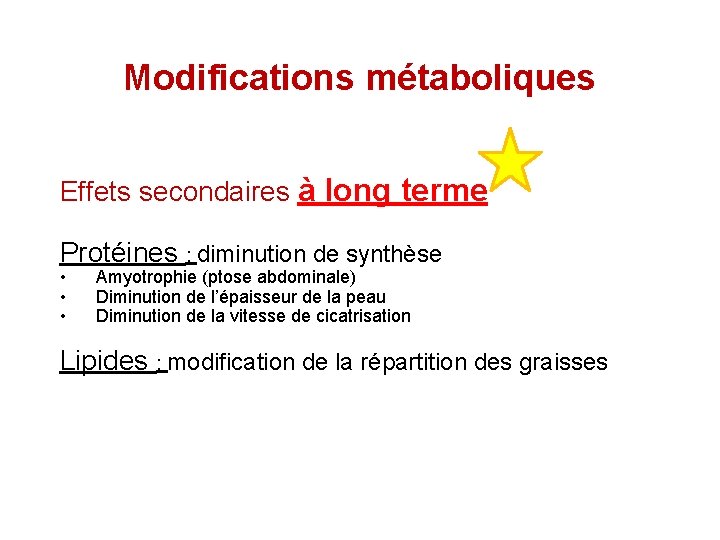 Modifications métaboliques

Effets secondaires à long terme

Protéines : diminution de synthèse
• Amyotrophie (ptose abdominale)
• Diminution de l'épaisseur de la peau
• Diminution de la vitesse de cicatrisation

Lipides : modification de la répartition des graisses